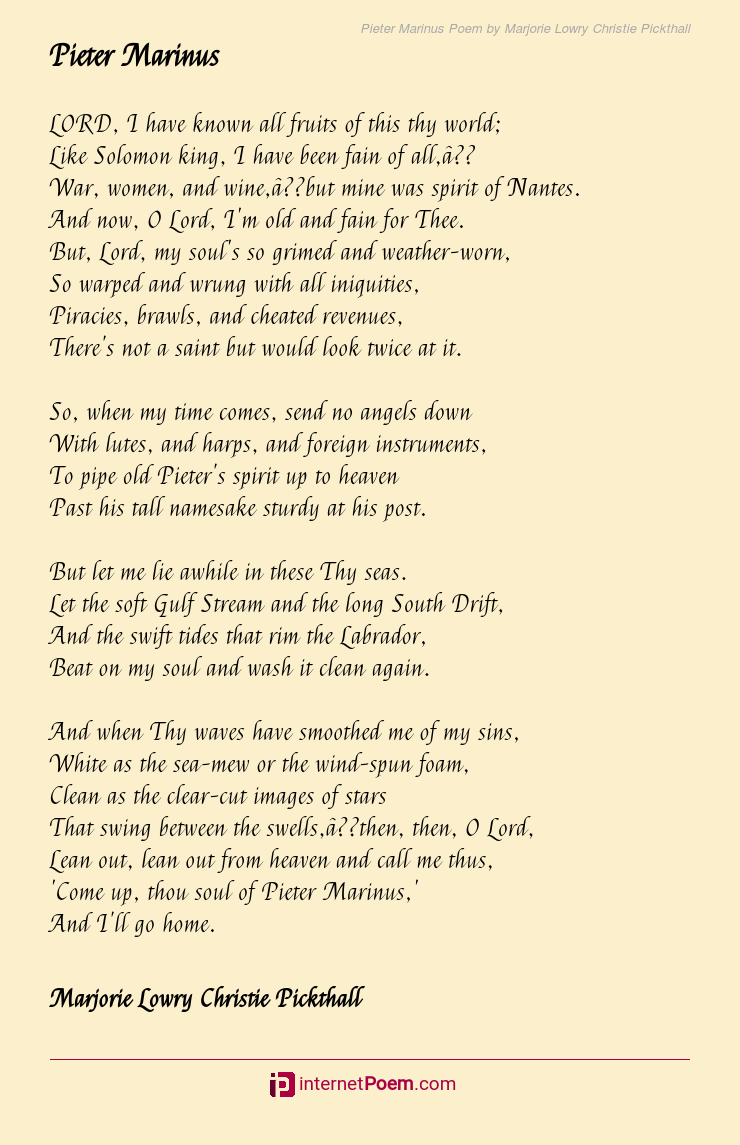 Pieter Marinus Poem by Marjorie Lowry Christie Pickthall

Pieter Marinus

LORD, I have known all fruits of this thy world;
Like Solomon king, I have been fain of all,â??
War, women, and wine,â??but mine was spirit of Nantes.
And now, O Lord, I'm old and fain for Thee.
But, Lord, my soul's so grimed and weather-worn,
So warped and wrung with all iniquities,
Piracies, brawls, and cheated revenues,
There's not a saint but would look twice at it.

So, when my time comes, send no angels down
With lutes, and harps, and foreign instruments,
To pipe old Pieter's spirit up to heaven
Past his tall namesake sturdy at his post.

But let me lie awhile in these Thy seas.
Let the soft Gulf Stream and the long South Drift,
And the swift tides that rim the Labrador,
Beat on my soul and wash it clean again.

And when Thy waves have smoothed me of my sins,
White as the sea-mew or the wind-spun foam,
Clean as the clear-cut images of stars
That swing between the swells,â??then, then, O Lord,
Lean out, lean out from heaven and call me thus,
'Come up, thou soul of Pieter Marinus,'
And I'll go home.

Marjorie Lowry Christie Pickthall

internetPoem.com